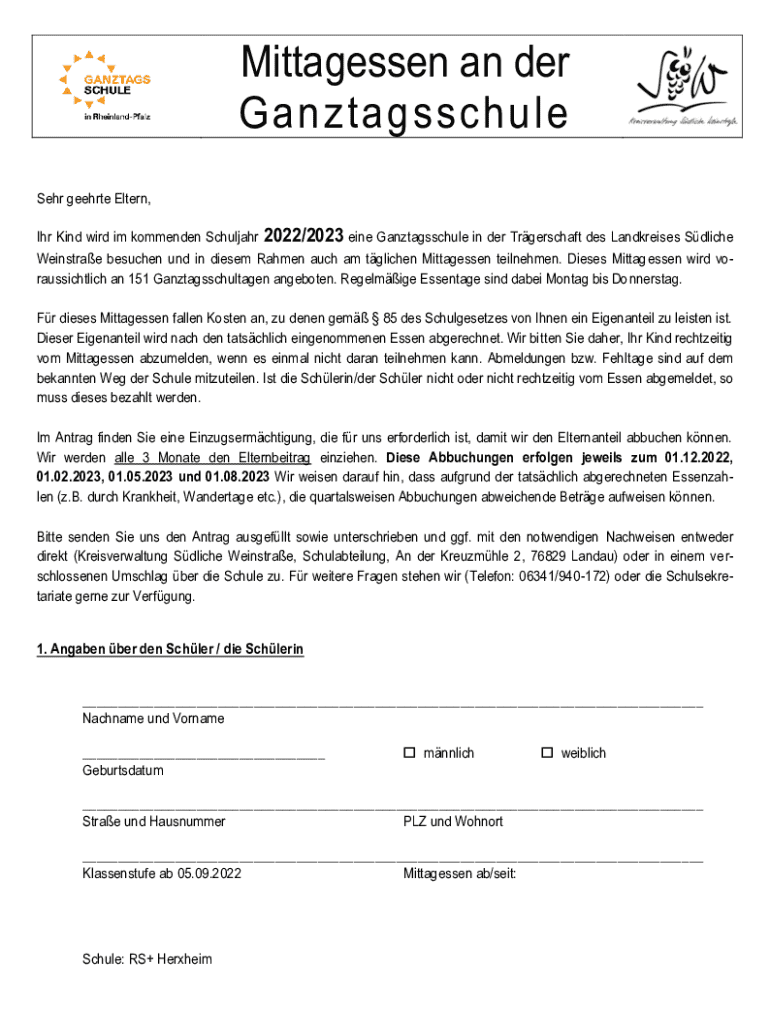 GANZTAGS SCHULE in Rheinland-Pfalz

Mittagessen an der Ganztagsschule

Kreisverwaltung Südliche Weinstraße

Sehr geehrte Eltern,

Ihr Kind wird im kommenden Schuljahr 2022/2023 eine Ganztagsschule in der Trägerschaft des Landkreises Südliche Weinstraße besuchen und in diesem Rahmen auch am täglichen Mittagessen teilnehmen. Dieses Mittagessen wird voraussichtlich an 151 Ganztagsschultagen angeboten. Regelmäßige Essentage sind dabei Montag bis Donnerstag.

Für dieses Mittagessen fallen Kosten an, zu denen gemäß § 85 des Schulgesetzes von Ihnen ein Eigenanteil zu leisten ist. Dieser Eigenanteil wird nach den tatsächlich eingenommenen Essen abgerechnet. Wir bitten Sie daher, Ihr Kind rechtzeitig vom Mittagessen abzumelden, wenn es einmal nicht daran teilnehmen kann. Abmeldungen bzw. Fehltage sind auf dem bekannten Weg der Schule mitzuteilen. Ist die Schülerin/der Schüler nicht oder nicht rechtzeitig vom Essen abgemeldet, so muss dieses bezahlt werden.

Im Antrag finden Sie eine Einzugsermächtigung, die für uns erforderlich ist, damit wir den Elternanteil abbuchen können. Wir werden alle 3 Monate den Elternbeitrag einziehen. Diese Abbuchungen erfolgen jeweils zum 01.12.2022, 01.02.2023, 01.05.2023 und 01.08.2023 Wir weisen darauf hin, dass aufgrund der tatsächlich abgerechneten Essenzahlen (z.B. durch Krankheit, Wandertage etc.), die quartalsweisen Abbuchungen abweichende Beträge aufweisen können.

Bitte senden Sie uns den Antrag ausgefüllt sowie unterschrieben und ggf. mit den notwendigen Nachweisen entweder direkt (Kreisverwaltung Südliche Weinstraße, Schulabteilung, An der Kreuzmühle 2, 76829 Landau) oder in einem verschlossenen Umschlag über die Schule zu. Für weitere Fragen stehen wir (Telefon: 06341/940-172) oder die Schulsekretariate gerne zur Verfügung.

1. Angaben über den Schüler / die Schülerin

Nachname und Vorname

Geburtsdatum ☐ männlich ☐ weiblich

Straße und Hausnummer PLZ und Wohnort

Klassenstufe ab 05.09.2022 Mittagessen ab/seit:

Schule: RS+ Herxheim